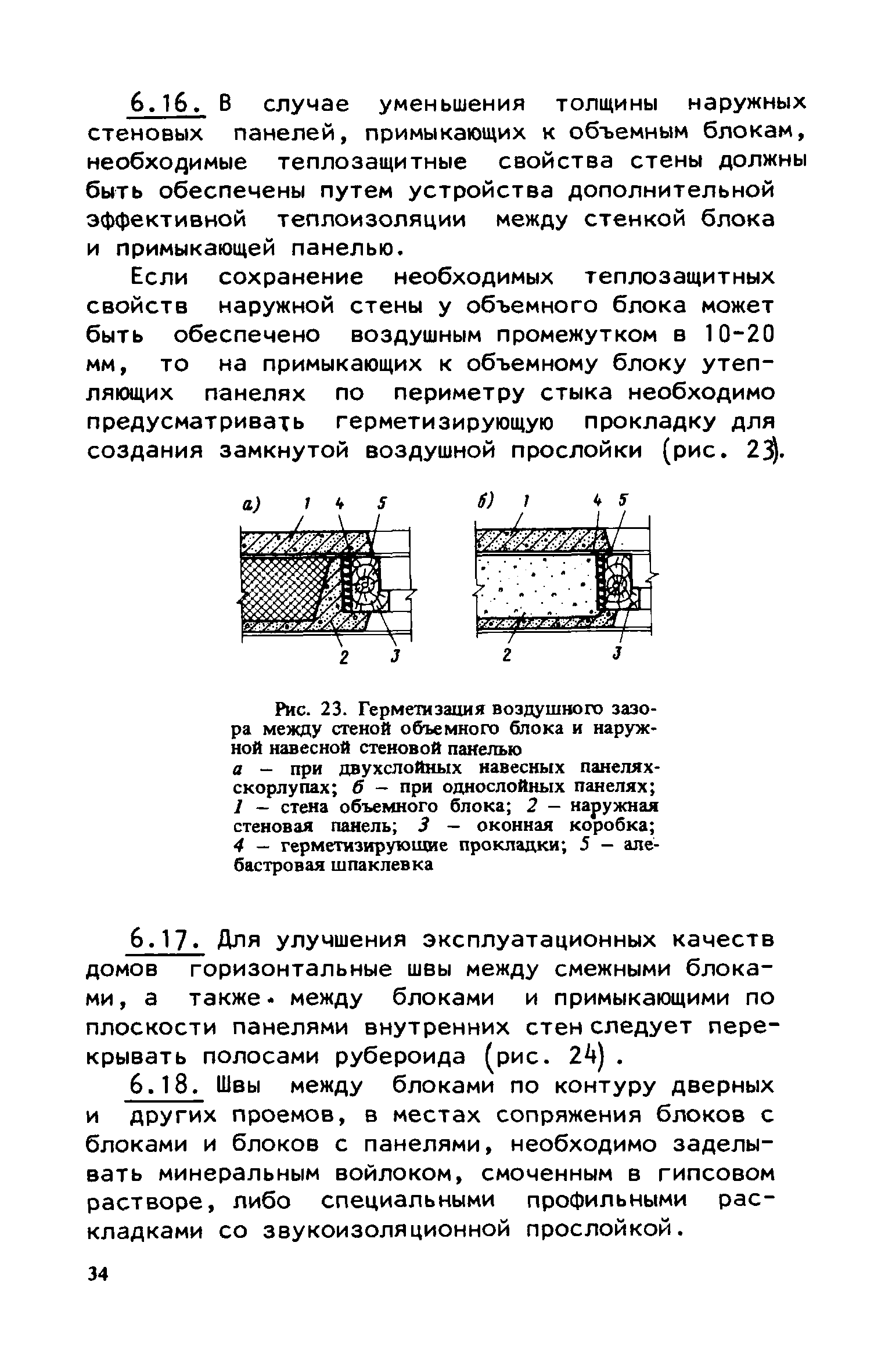 6.16. В случае уменьшения толщины наружных стеновых панелей, примыкающих к объемным блокам, необходимые теплозащитные свойства стены должны быть обеспечены путем устройства дополнительной эффективной теплоизоляции между стенкой блока и примыкающей панелью.

Если сохранение необходимых теплозащитных свойств наружной стены у объемного блока может быть обеспечено воздушным промежутком в 10-20 мм, то на примыкающих к объемному блоку утепляющих панелях по периметру стыка необходимо предусматривать герметизирующую прокладку для создания замкнутой воздушной прослойки (рис. 23).

а) 1 4 5 2 3

б) 1 4 5 2 3

Рис. 23. Герметизация воздушного зазора между стеной объемного блока и наружной навесной стеновой панелью
а – при двухслойных навесных панелях-скорлупах; б – при однослойных панелях; 1 – стена объемного блока; 2 – наружная стеновая панель; 3 – оконная коробка; 4 – герметизирующие прокладки; 5 – алебастровая шпаклевка

6.17. Для улучшения эксплуатационных качеств домов горизонтальные швы между смежными блоками, а также между блоками и примыкающими по плоскости панелями внутренних стен следует перекрывать полосами рубероида (рис. 24).

6.18. Швы между блоками по контуру дверных и других проемов, в местах сопряжения блоков с блоками и блоков с панелями, необходимо заделывать минеральным войлоком, смоченным в гипсовом растворе, либо специальными профильными раскладками со звукоизоляционной прослойкой.

34